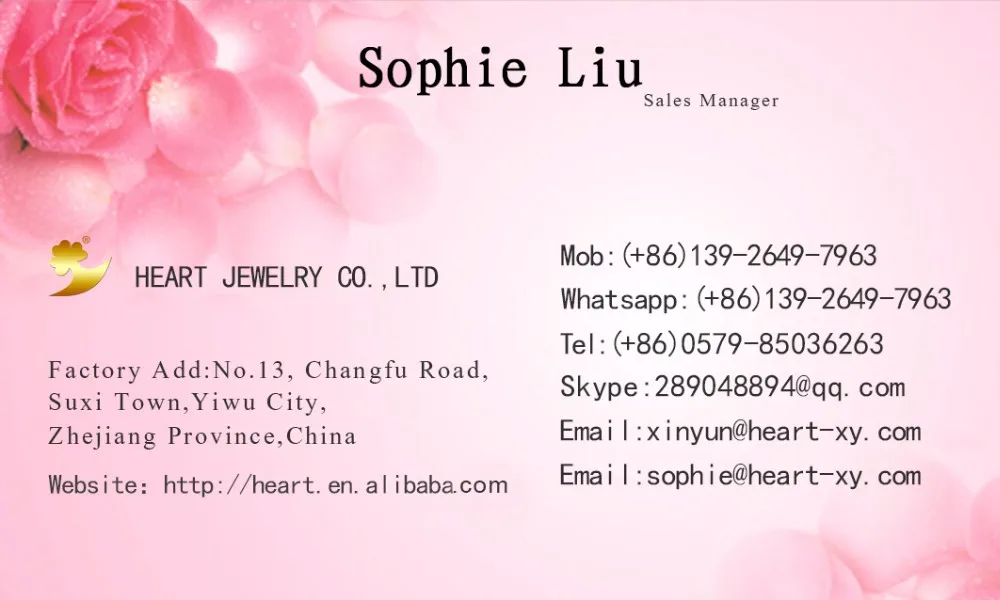 Sophie Liu
Sales Manager

HEART JEWELRY CO.,LTD

Factory Add:No.13, Changfu Road,
Suxi Town,Yiwu City,
Zhejiang Province,China

Website: http://heart.en.alibaba.com

Mob:(+86)139-2649-7963
Whatsapp:(+86)139-2649-7963
Tel:(+86)0579-85036263
Skype:289048894@qq.com
Email:xinyun@heart-xy.com
Email:sophie@heart-xy.com